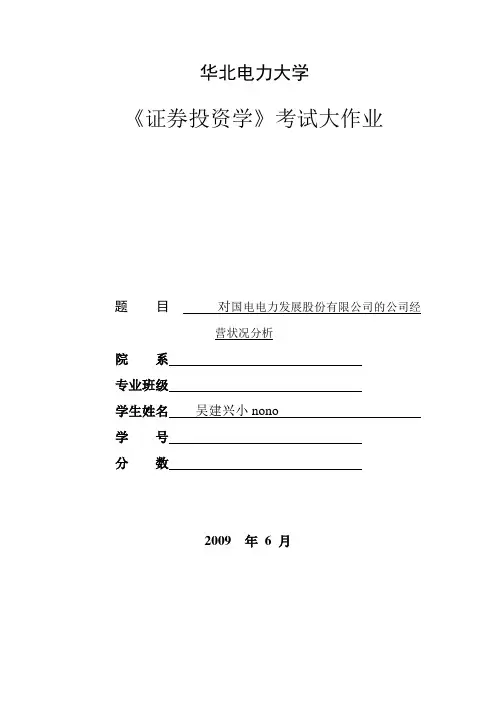 华北电力大学

《证券投资学》考试大作业

题　　目　对国电电力发展股份有限公司的公司经营状况分析

院　　系

专业班级

学生姓名　吴建兴小 nono

学　　号

分　　数

2009　年 6 月